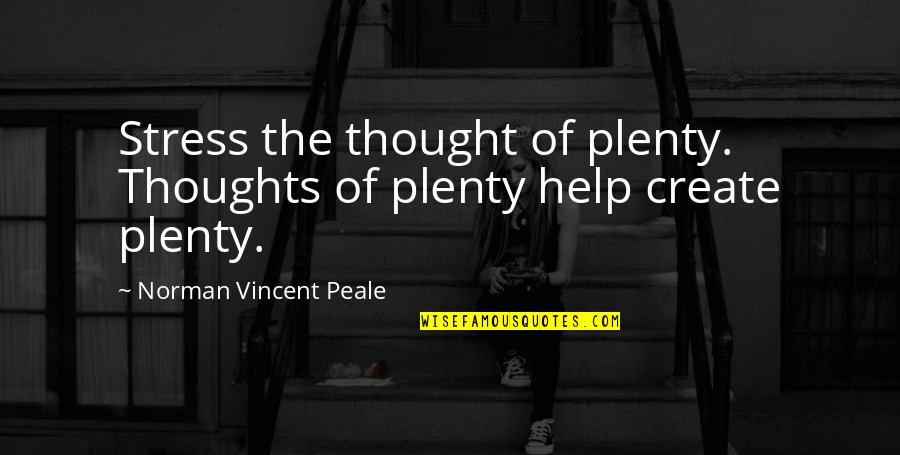 Stress the thought of plenty. Thoughts of plenty help create plenty.

~ Norman Vincent Peale

WISEFAMOUSQUOTES.COM